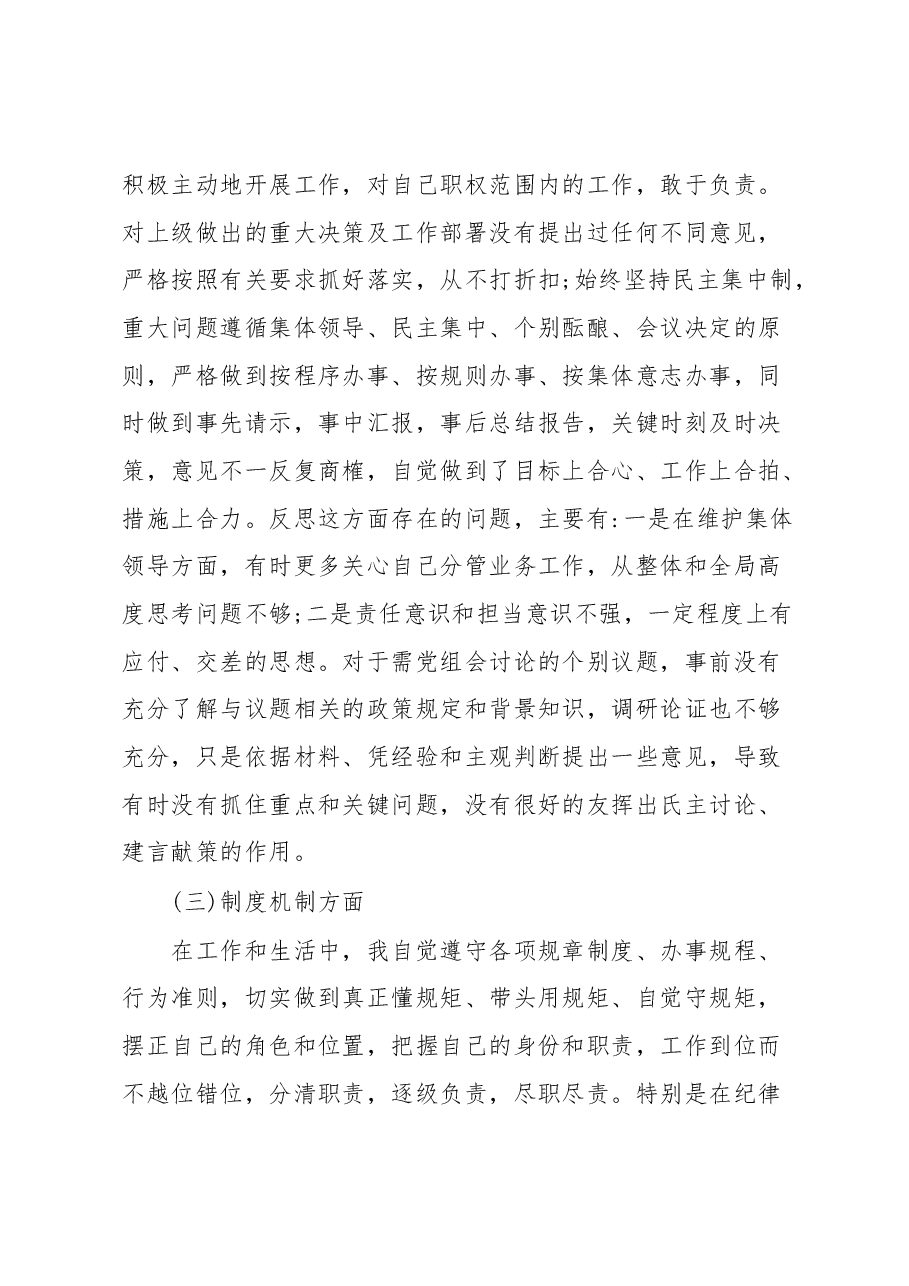 积极主动地开展工作，对自己职权范围内的工作，敢于负责。对上级做出的重大决策及工作部署没有提出过任何不同意见，严格按照有关要求抓好落实，从不打折扣;始终坚持民主集中制，重大问题遵循集体领导、民主集中、个别酝酿、会议决定的原则，严格做到按程序办事、按规则办事、按集体意志办事，同时做到事先请示，事中汇报，事后总结报告，关键时刻及时决策，意见不一反复商榷，自觉做到了目标上合心、工作上合拍、措施上合力。反思这方面存在的问题，主要有:一是在维护集体领导方面，有时更多关心自己分管业务工作，从整体和全局高度思考问题不够;二是责任意识和担当意识不强，一定程度上有应付、交差的思想。对于需党组会讨论的个别议题，事前没有充分了解与议题相关的政策规定和背景知识，调研论证也不够充分，只是依据材料、凭经验和主观判断提出一些意见，导致有时没有抓住重点和关键问题，没有很好的友挥出氏主讨论、建言献策的作用。

(三)制度机制方面

在工作和生活中，我自觉遵守各项规章制度、办事规程、行为准则，切实做到真正懂规矩、带头用规矩、自觉守规矩，摆正自己的角色和位置，把握自己的身份和职责，工作到位而不越位错位，分清职责，逐级负责，尽职尽责。特别是在纪律